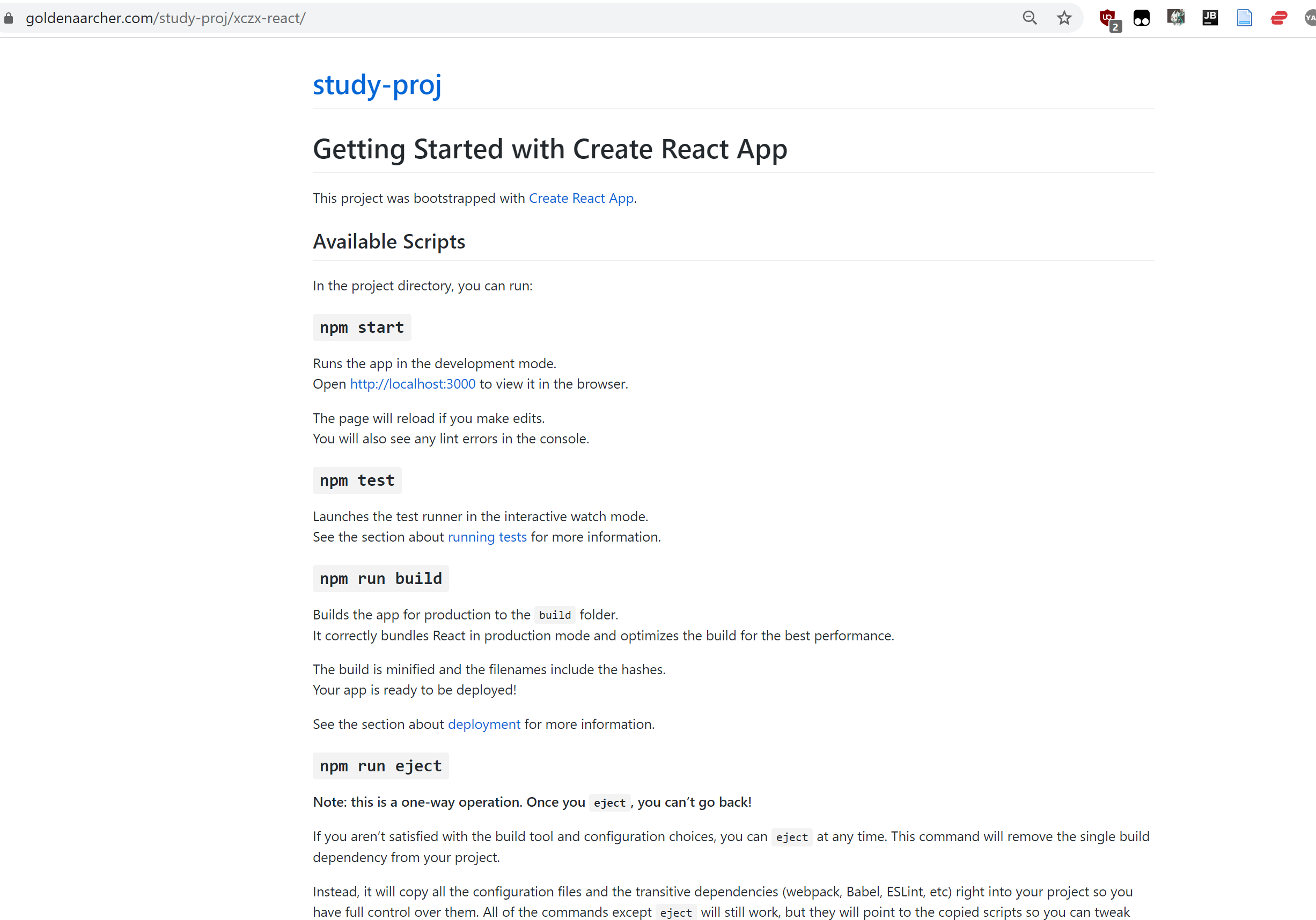 goldenaarcher.com/study-proj/xczx-react/

2

JB

study-proj

Getting Started with Create React App

This project was bootstrapped with Create React App.

Available Scripts

In the project directory, you can run:

npm start

Runs the app in the development mode.
Open http://localhost:3000 to view it in the browser.

The page will reload if you make edits.
You will also see any lint errors in the console.

npm test

Launches the test runner in the interactive watch mode.
See the section about running tests for more information.

npm run build

Builds the app for production to the build folder.
It correctly bundles React in production mode and optimizes the build for the best performance.

The build is minified and the filenames include the hashes.
Your app is ready to be deployed!

See the section about deployment for more information.

npm run eject

Note: this is a one-way operation. Once you eject, you can't go back!

If you aren't satisfied with the build tool and configuration choices, you can eject at any time. This command will remove the single build dependency from your project.

Instead, it will copy all the configuration files and the transitive dependencies (webpack, Babel, ESLint, etc) right into your project so you have full control over them. All of the commands except eject will still work, but they will point to the copied scripts so you can tweak